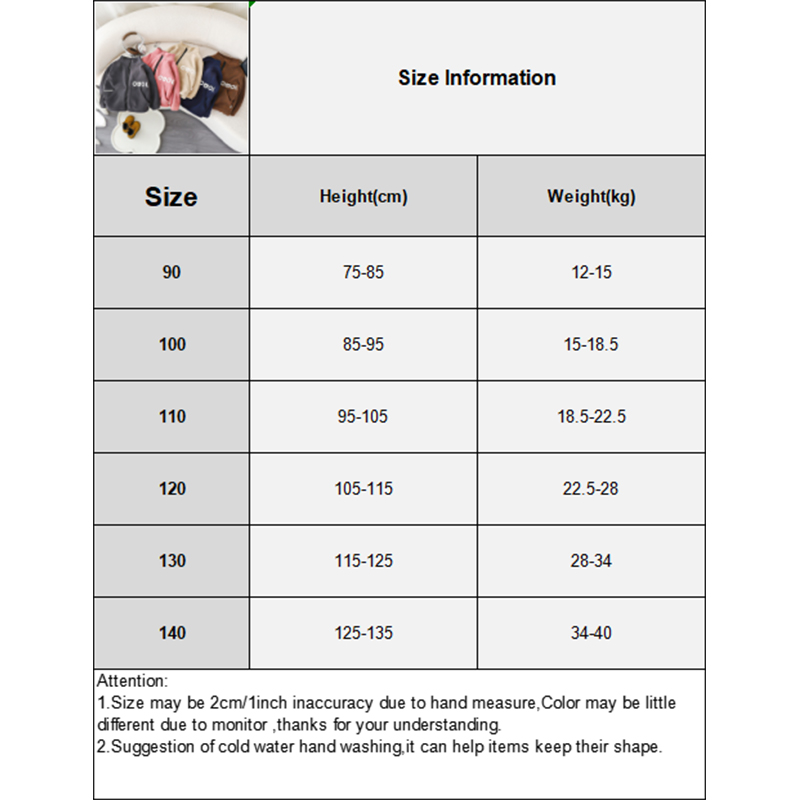 Size Information

| Size | Height(cm) | Weight(kg) |
|---|---|---|
| 90 | 75-85 | 12-15 |
| 100 | 85-95 | 15-18.5 |
| 110 | 95-105 | 18.5-22.5 |
| 120 | 105-115 | 22.5-28 |
| 130 | 115-125 | 28-34 |
| 140 | 125-135 | 34-40 |

Attention:
1.Size may be 2cm/1inch inaccuracy due to hand measure,Color may be little different due to monitor ,thanks for your understanding.
2.Suggestion of cold water hand washing,it can help items keep their shape.